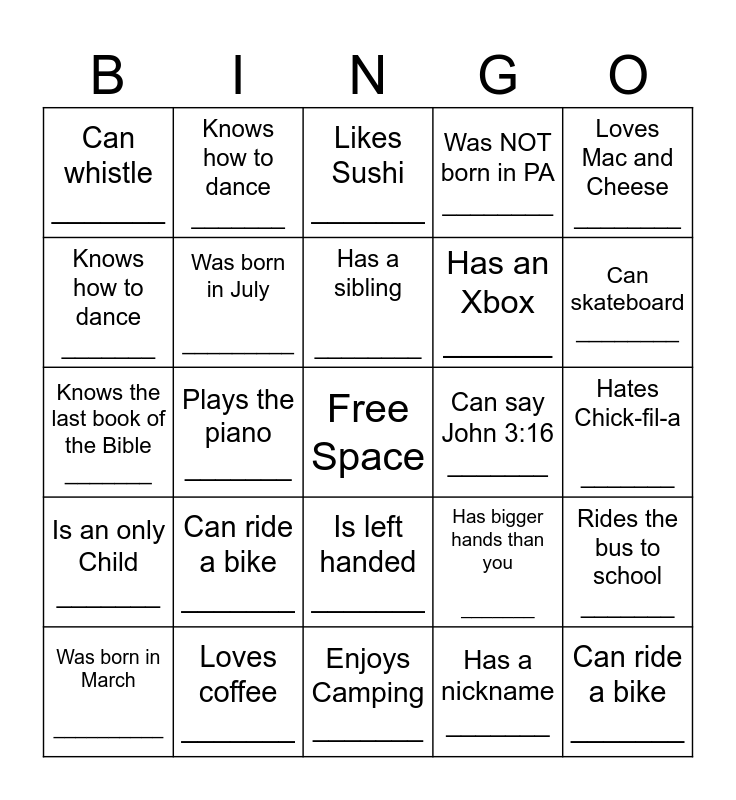 | B | I | N | G | O |
|---|---|---|---|---|
| Can whistle ________ | Knows how to dance ________ | Likes Sushi ________ | Was NOT born in PA ________ | Loves Mac and Cheese ________ |
| Knows how to dance ________ | Was born in July ________ | Has a sibling ________ | Has an Xbox ________ | Can skateboard ________ |
| Knows the last book of the Bible ________ | Plays the piano ________ | Free Space | Can say John 3:16 ________ | Hates Chick-fil-a ________ |
| Is an only Child ________ | Can ride a bike ________ | Is left handed ________ | Has bigger hands than you ________ | Rides the bus to school ________ |
| Was born in March ________ | Loves coffee ________ | Enjoys Camping ________ | Has a nickname ________ | Can ride a bike ________ |